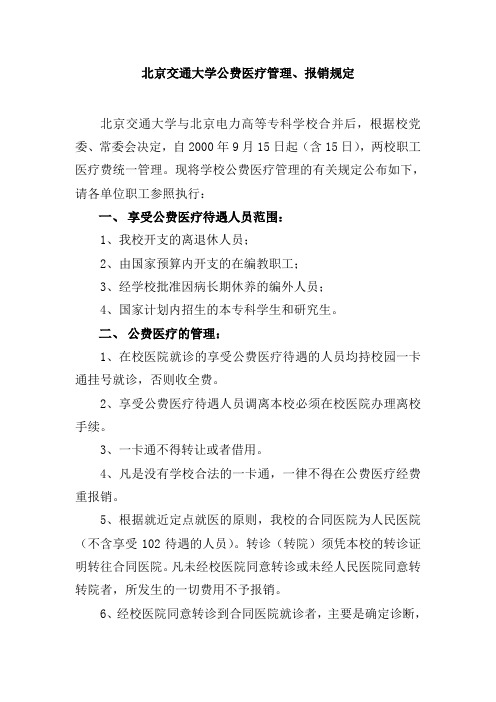 北京交通大学公费医疗管理、报销规定

北京交通大学与北京电力高等专科学校合并后，根据校党委、常委会决定，自 2000 年 9 月 15 日起（含 15 日），两校职工医疗费统一管理。现将学校公费医疗管理的有关规定公布如下，请各单位职工参照执行：

一、 享受公费医疗待遇人员范围：

1、我校开支的离退休人员；

2、由国家预算内开支的在编教职工；

3、经学校批准因病长期休养的编外人员；

4、国家计划内招生的本专科学生和研究生。

二、 公费医疗的管理：

1、在校医院就诊的享受公费医疗待遇的人员均持校园一卡通挂号就诊，否则收全费。

2、享受公费医疗待遇人员调离本校必须在校医院办理离校手续。

3、一卡通不得转让或者借用。

4、凡是没有学校合法的一卡通，一律不得在公费医疗经费重报销。

5、根据就近定点就医的原则，我校的合同医院为人民医院（不含享受 102 待遇的人员）。转诊（转院）须凭本校的转诊证明转往合同医院。凡未经校医院同意转诊或未经人民医院同意转转院者，所发生的一切费用不予报销。

6、经校医院同意转诊到合同医院就诊者，主要是确定诊断，